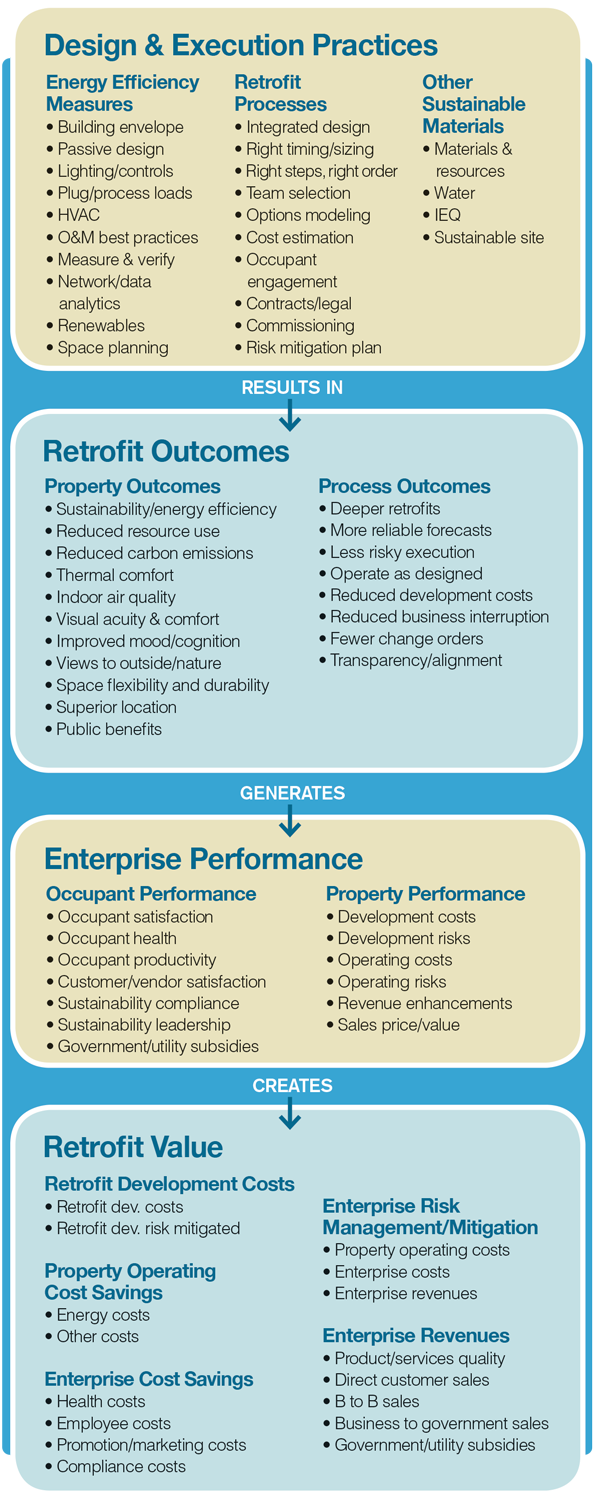 Design & Execution Practices

Energy Efficiency Measures
• Building envelope
• Passive design
• Lighting/controls
• Plug/process loads
• HVAC
• O&M best practices
• Measure & verify
• Network/data analytics
• Renewables
• Space planning

Retrofit Processes
• Integrated design
• Right timing/sizing
• Right steps, right order
• Team selection
• Options modeling
• Cost estimation
• Occupant engagement
• Contracts/legal
• Commissioning
• Risk mitigation plan

Other Sustainable Materials
• Materials & resources
• Water
• IEQ
• Sustainable site

RESULTS IN

Retrofit Outcomes

Property Outcomes
• Sustainability/energy efficiency
• Reduced resource use
• Reduced carbon emissions
• Thermal comfort
• Indoor air quality
• Visual acuity & comfort
• Improved mood/cognition
• Views to outside/nature
• Space flexibility and durability
• Superior location
• Public benefits

Process Outcomes
• Deeper retrofits
• More reliable forecasts
• Less risky execution
• Operate as designed
• Reduced development costs
• Reduced business interruption
• Fewer change orders
• Transparency/alignment

GENERATES

Enterprise Performance

Occupant Performance
• Occupant satisfaction
• Occupant health
• Occupant productivity
• Customer/vendor satisfaction
• Sustainability compliance
• Sustainability leadership
• Government/utility subsidies

Property Performance
• Development costs
• Development risks
• Operating costs
• Operating risks
• Revenue enhancements
• Sales price/value

CREATES

Retrofit Value

Retrofit Development Costs
• Retrofit dev. costs
• Retrofit dev. risk mitigated

Property Operating Cost Savings
• Energy costs
• Other costs

Enterprise Cost Savings
• Health costs
• Employee costs
• Promotion/marketing costs
• Compliance costs

Enterprise Risk Management/Mitigation
• Property operating costs
• Enterprise costs
• Enterprise revenues

Enterprise Revenues
• Product/services quality
• Direct customer sales
• B to B sales
• Business to government sales
• Government/utility subsidies